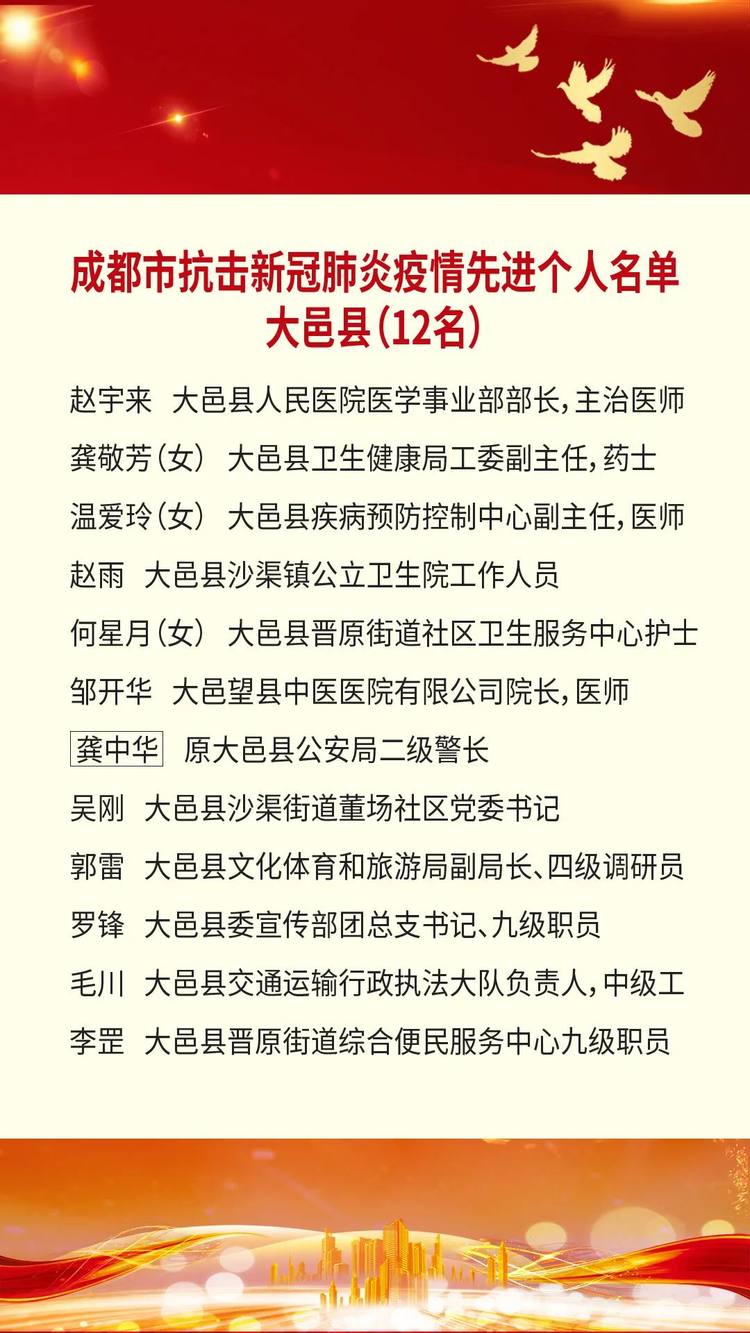 成都市抗击新冠肺炎疫情先进个人名单
大邑县(12名)

赵宇来 大邑县人民医院医学事业部部长，主治医师
龚敬芳(女) 大邑县卫生健康局工委副主任，药士
温爱玲(女) 大邑县疾病预防控制中心副主任，医师
赵雨 大邑县沙渠镇公立卫生院工作人员
何星月(女) 大邑县晋原街道社区卫生服务中心护士
邹开华 大邑望县中医医院有限公司院长，医师
龚中华 原大邑县公安局二级警长
吴刚 大邑县沙渠街道董场社区党委书记
郭雷 大邑县文化体育和旅游局副局长、四级调研员
罗锋 大邑县委宣传部团总支书记、九级职员
毛川 大邑县交通运输行政执法大队负责人，中级工
李罡 大邑县晋原街道综合便民服务中心九级职员